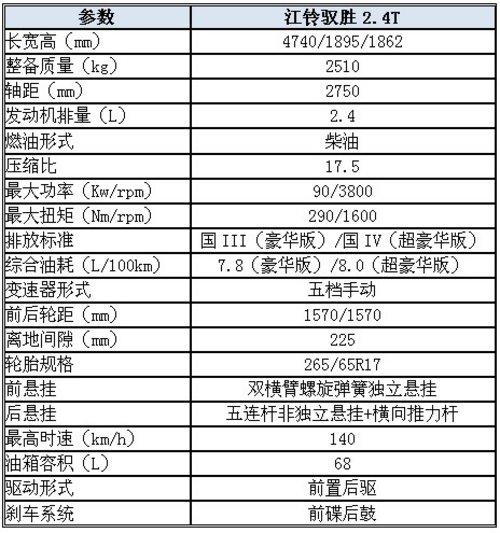 | 参数 | 江铃驭胜 2.4T |
|---|---|
| 长宽高（mm） | 4740/1895/1862 |
| 整备质量（kg） | 2510 |
| 轴距（mm） | 2750 |
| 发动机排量（L） | 2.4 |
| 燃油形式 | 柴油 |
| 压缩比 | 17.5 |
| 最大功率（Kw/rpm） | 90/3800 |
| 最大扭矩（Nm/rpm） | 290/1600 |
| 排放标准 | 国 III（豪华版）/国 IV（超豪华版） |
| 综合油耗（L/100km） | 7.8（豪华版）/8.0（超豪华版） |
| 变速器形式 | 五档手动 |
| 前后轮距（mm） | 1570/1570 |
| 离地间隙（mm） | 225 |
| 轮胎规格 | 265/65R17 |
| 前悬挂 | 双横臂螺旋弹簧独立悬挂 |
| 后悬挂 | 五连杆非独立悬挂+横向推力杆 |
| 最高时速（km/h） | 140 |
| 油箱容积（L） | 68 |
| 驱动形式 | 前置后驱 |
| 刹车系统 | 前碟后鼓 |